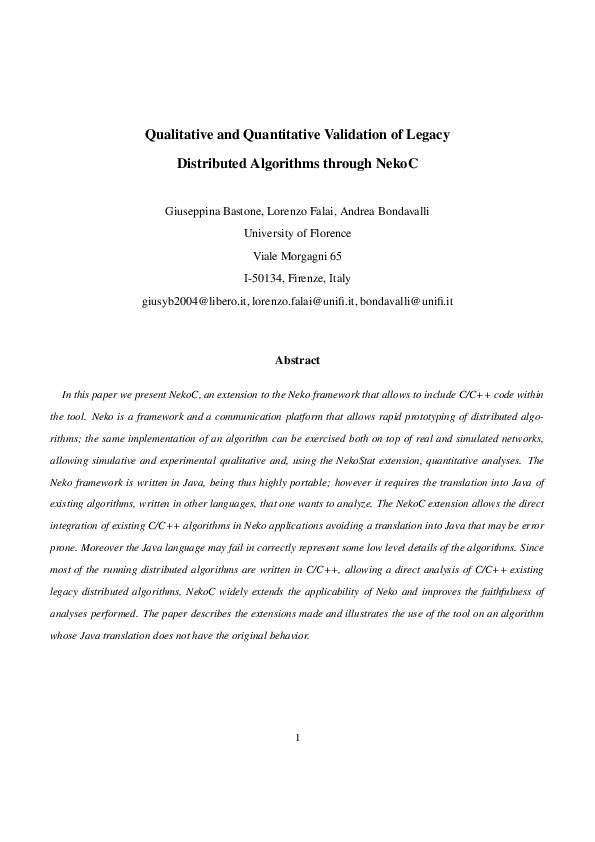 Qualitative and Quantitative Validation of Legacy Distributed Algorithms through NekoC

Giuseppina Bastone, Lorenzo Falai, Andrea Bondavalli
University of Florence
Viale Morgagni 65
I-50134, Firenze, Italy
giusyb2004@libero.it, lorenzo.falai@unifi.it, bondavalli@unifi.it

Abstract

In this paper we present NekoC, an extension to the Neko framework that allows to include C/C++ code within the tool. Neko is a framework and a communication platform that allows rapid prototyping of distributed algorithms; the same implementation of an algorithm can be exercised both on top of real and simulated networks, allowing simulative and experimental qualitative and, using the NekoStat extension, quantitative analyses. The Neko framework is written in Java, being thus highly portable; however it requires the translation into Java of existing algorithms, written in other languages, that one wants to analyze. The NekoC extension allows the direct integration of existing C/C++ algorithms in Neko applications avoiding a translation into Java that may be error prone. Moreover the Java language may fail in correctly represent some low level details of the algorithms. Since most of the running distributed algorithms are written in C/C++, allowing a direct analysis of C/C++ existing legacy distributed algorithms, NekoC widely extends the applicability of Neko and improves the faithfulness of analyses performed. The paper describes the extensions made and illustrates the use of the tool on an algorithm whose Java translation does not have the original behavior.

1